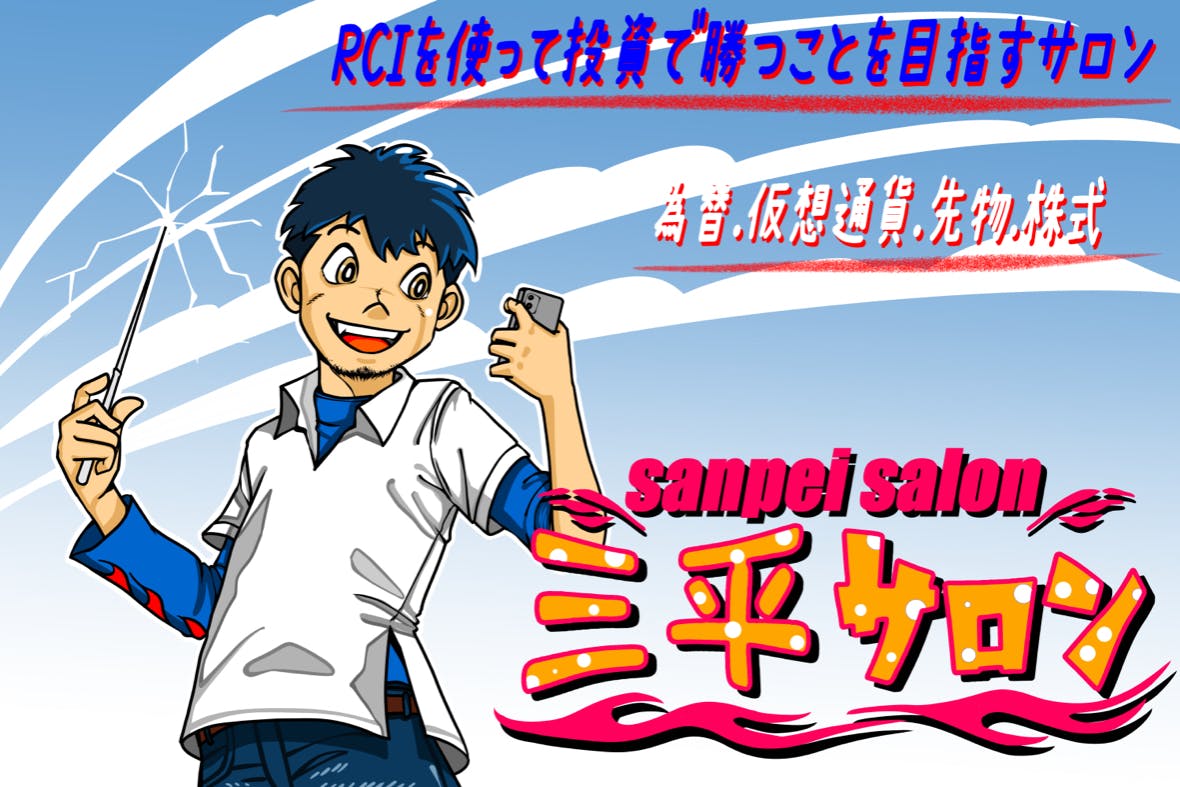 RCIを使って投資で勝つことを目指すサロン

為替.仮想通貨.先物.株式

sanpei salon

三平サロン